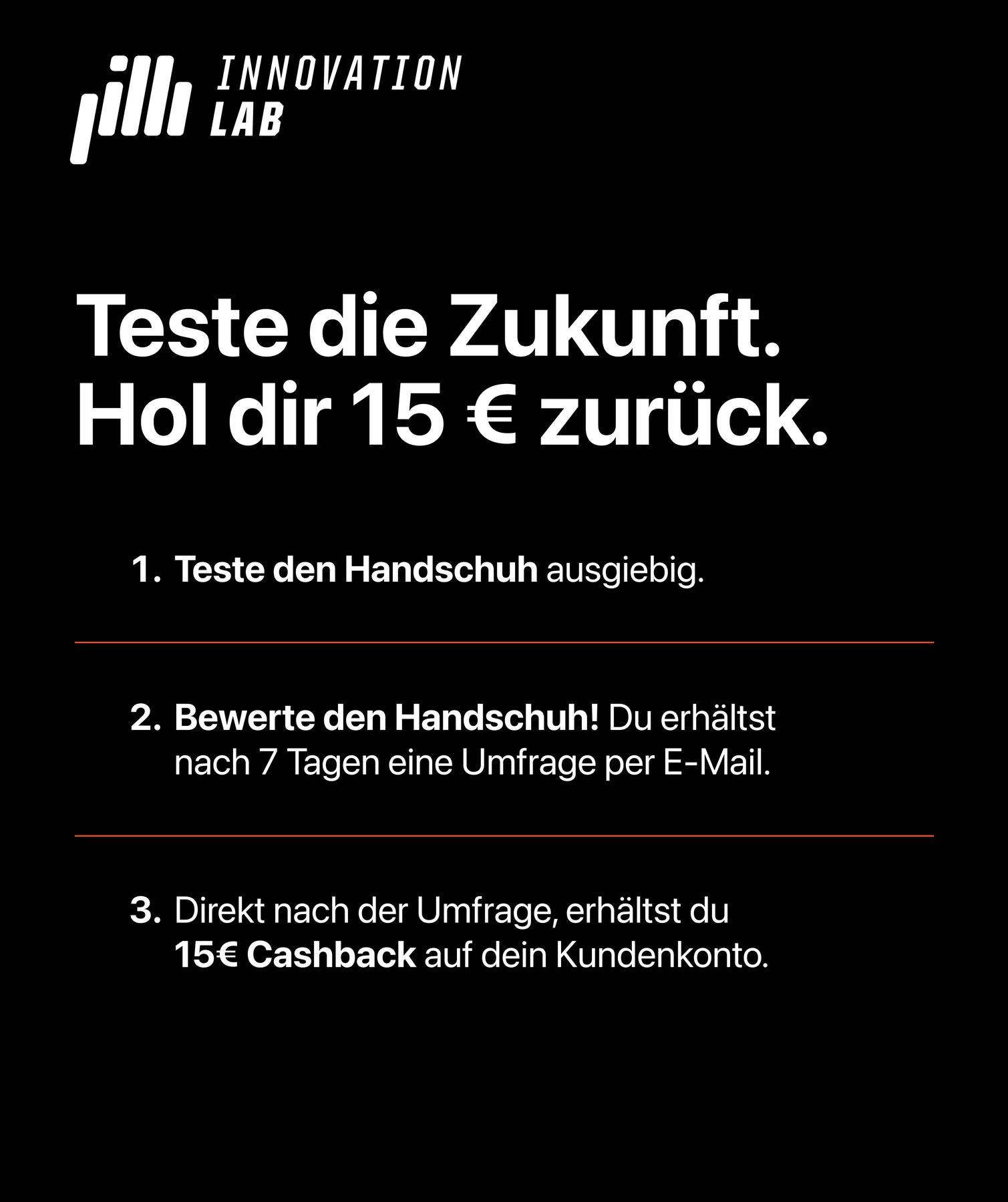 INNOVATION
LAB

Teste die Zukunft.
Hol dir 15 € zurück.

1. Teste den Handschuh ausgiebig.

2. Bewerte den Handschuh! Du erhältst nach 7 Tagen eine Umfrage per E-Mail.

3. Direkt nach der Umfrage, erhältst du 15€ Cashback auf dein Kundenkonto.